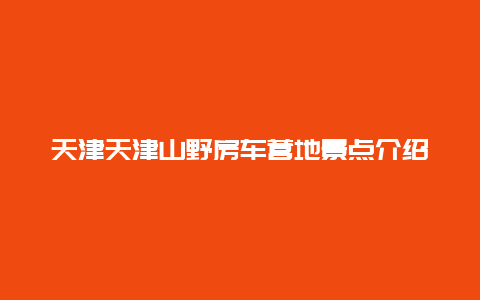 天津天津山野房车营地景点介绍